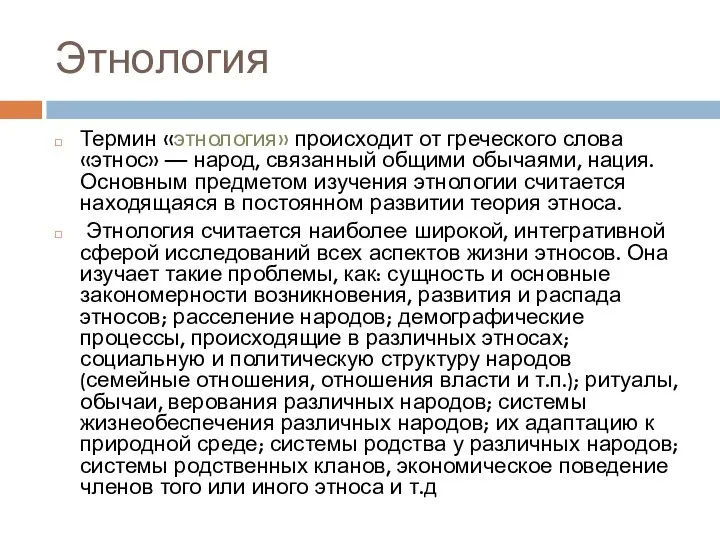 Этнология

Термин «этнология» происходит от греческого слова «этнос» — народ, связанный общими обычаями, нация. Основным предметом изучения этнологии считается находящаяся в постоянном развитии теория этноса.

Этнология считается наиболее широкой, интегративной сферой исследований всех аспектов жизни этносов. Она изучает такие проблемы, как: сущность и основные закономерности возникновения, развития и распада этносов; расселение народов; демографические процессы, происходящие в различных этносах; социальную и политическую структуру народов (семейные отношения, отношения власти и т.п.); ритуалы, обычаи, верования различных народов; системы жизнеобеспечения различных народов; их адаптацию к природной среде; системы родства у различных народов; системы родственных кланов, экономическое поведение членов того или иного этноса и т.д